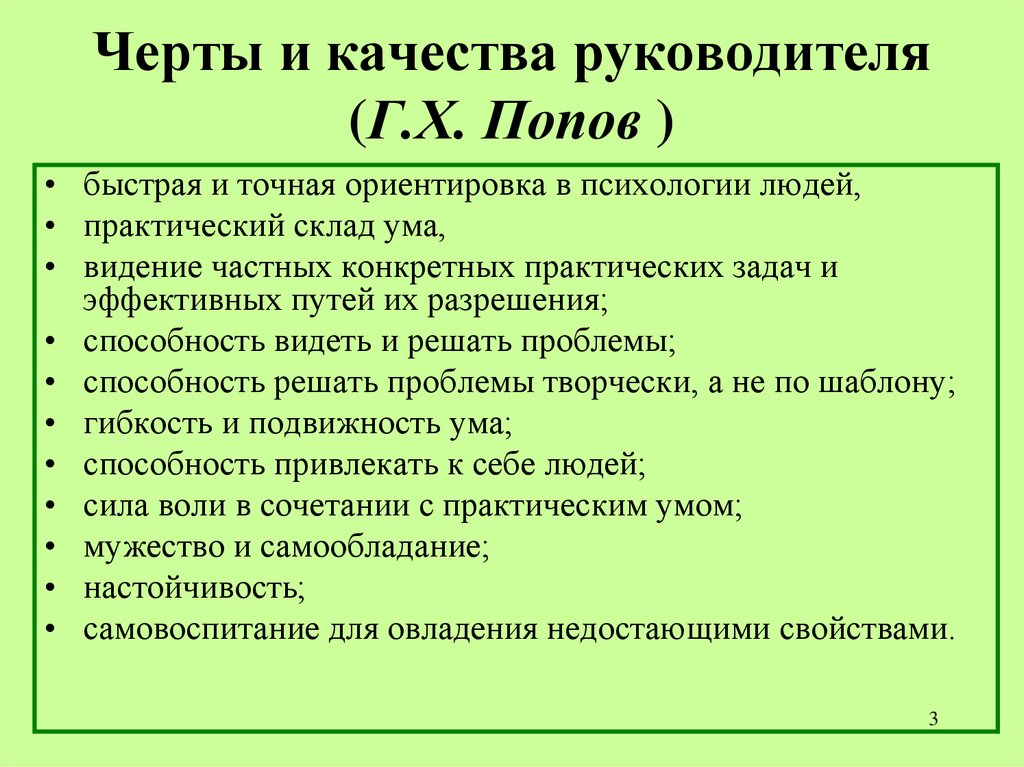 Черты и качества руководителя (Г.Х. Попов )

• быстрая и точная ориентировка в психологии людей,
• практический склад ума,
• видение частных конкретных практических задач и эффективных путей их разрешения;
• способность видеть и решать проблемы;
• способность решать проблемы творчески, а не по шаблону;
• гибкость и подвижность ума;
• способность привлекать к себе людей;
• сила воли в сочетании с практическим умом;
• мужество и самообладание;
• настойчивость;
• самовоспитание для овладения недостающими свойствами.

3